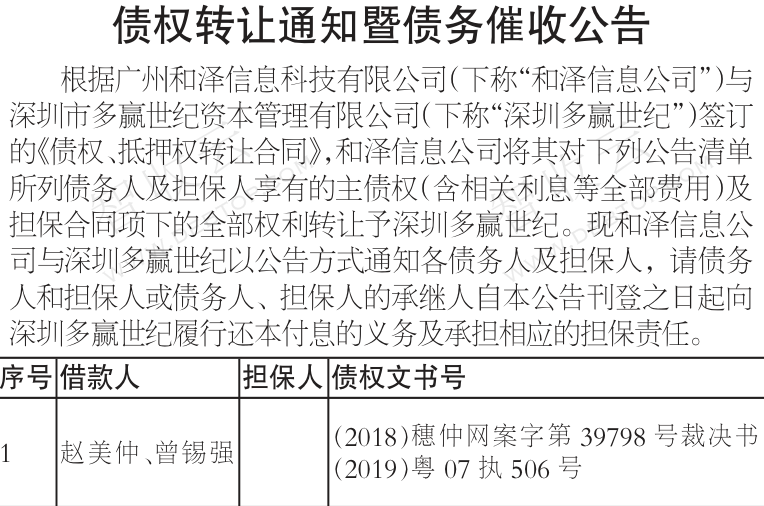 债权转让通知暨债务催收公告

根据广州和泽信息科技有限公司(下称“和泽信息公司”)与深圳市多赢世纪资本管理有限公司(下称“深圳多赢世纪”)签订的《债权、抵押权转让合同》,和泽信息公司将其对下列公告清单所列债务人及担保人享有的主债权(含相关利息等全部费用)及担保合同项下的全部权利转让予深圳多赢世纪。现和泽信息公司与深圳多赢世纪以公告方式通知各债务人及担保人，请债务人和担保人或债务人、担保人的承继人自本公告刊登之日起向深圳多赢世纪履行还本付息的义务及承担相应的担保责任。

| 序号 | 借款人 | 担保人 | 债权文书号 |
|---|---|---|---|
| 1 | 赵美仲、曾锡强 |  | (2018)穗仲网案字第39798号裁决书 (2019)粤07执506号 |